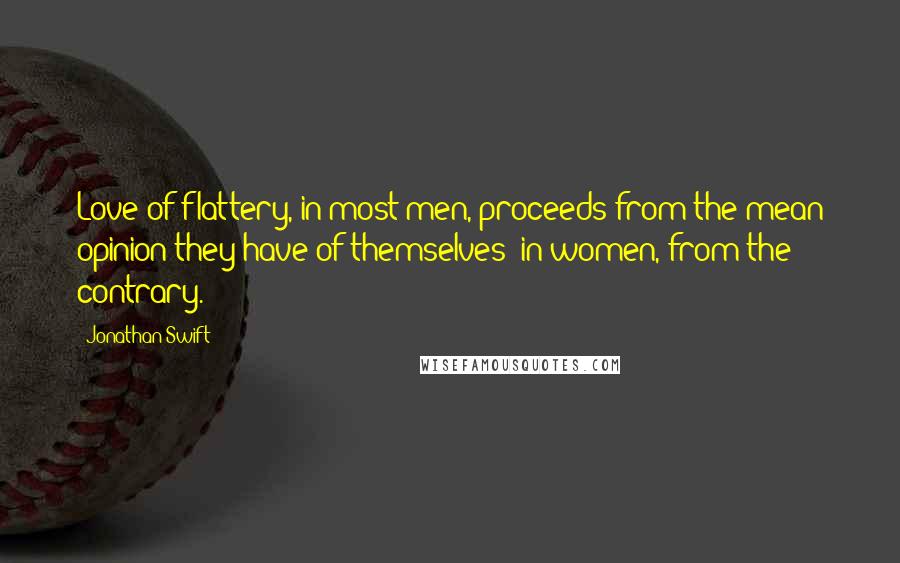 Love of flattery, in most men, proceeds from the mean opinion they have of themselves; in women, from the contrary.

Jonathan Swift

WISEFAMOUSQUOTES.COM